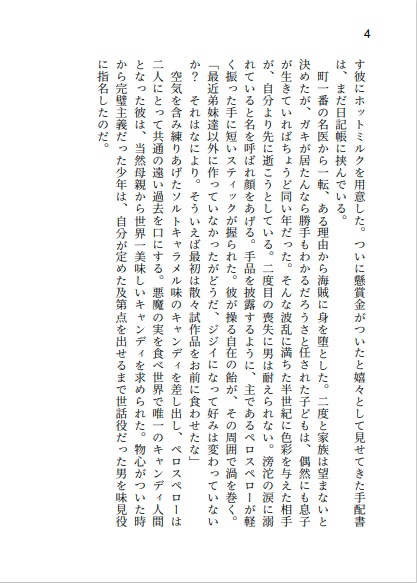 4

す彼にホットミルクを用意した。ついに懸賞金がついたと嬉々として見せてきた手配書は、まだ日記帳に挟んでいる。

町一番の名医から一転、ある理由から海賊に身を堕とした。二度と家族は望まないと決めたが、ガキが居たんなら勝手もわかるだろうさと任された子どもは、偶然にも息子が生きていればちょうど同い年だった。そんな波乱に満ちた半世紀に色彩を与えた相手が、自分より先に逝こうとしている。二度目の喪失に男は耐えられない。滂沱の涙に溺れていると名を呼ばれ顔をあげる。手品を披露するように、主であるペロスペローが軽く振った手に短いスティックが握られた。彼が操る自在の飴が、その周囲で渦を巻く。

「最近弟妹達以外に作っていなかったがどうだ、ジジイになって好みは変わっていないか？　それはなにより。そういえば最初は散々試作品をお前に食わせたな」

空気を含み練りあげたソルトキャラメル味のキャンディを差し出し、ペロスペローは二人にとって共通の遠い過去を口にする。悪魔の実を食べ世界で唯一のキャンディ人間となった彼は、当然母親から世界一美味しいキャンディを求められた。物心がついた時から完璧主義だった少年は、自分が定めた及第点を出せるまで世話役だった男を味見役に指名したのだ。